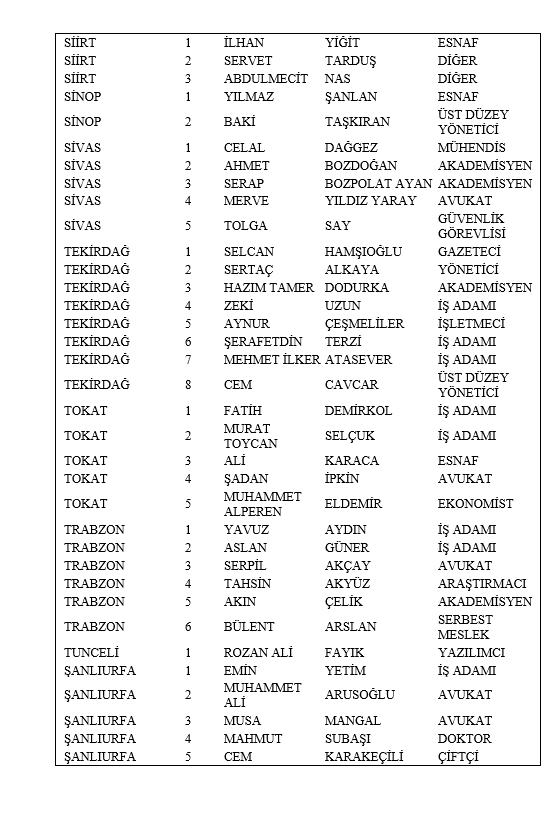 | | | | | |
|---|---|---|---|---|
| SİİRT | 1 | İLHAN | YİĞİT | ESNAF |
| SİİRT | 2 | SERVET | TARDUŞ | DİĞER |
| SİİRT | 3 | ABDULMECİT | NAS | DİĞER |
| SİNOP | 1 | YILMAZ | ŞANLAN | ESNAF |
| SİNOP | 2 | BAKİ | TAŞKIRAN | ÜST DÜZEY YÖNETİCİ |
| SİVAS | 1 | CELAL | DAĞGEZ | MÜHENDİS |
| SİVAS | 2 | AHMET | BOZDOĞAN | AKADEMİSYEN |
| SİVAS | 3 | SERAP | BOZPOLAT AYAN | AKADEMİSYEN |
| SİVAS | 4 | MERVE | YILDIZ YARAY | AVUKAT |
| SİVAS | 5 | TOLGA | SAY | GÜVENLİK GÖREVLİSİ |
| TEKİRDAĞ | 1 | SELCAN | HAMŞIOĞLU | GAZETECİ |
| TEKİRDAĞ | 2 | SERTAÇ | ALKAYA | YÖNETİCİ |
| TEKİRDAĞ | 3 | HAZIM TAMER | DODURKA | AKADEMİSYEN |
| TEKİRDAĞ | 4 | ZEKİ | UZUN | İŞ ADAMI |
| TEKİRDAĞ | 5 | AYNUR | ÇEŞMELİLER | İŞLETMECİ |
| TEKİRDAĞ | 6 | ŞERAFETDİN | TERZİ | İŞ ADAMI |
| TEKİRDAĞ | 7 | MEHMET İLKER | ATASEVER | İŞ ADAMI |
| TEKİRDAĞ | 8 | CEM | CAVCAR | ÜST DÜZEY YÖNETİCİ |
| TOKAT | 1 | FATİH | DEMİRKOL | İŞ ADAMI |
| TOKAT | 2 | MURAT TOYCAN | SELÇUK | İŞ ADAMI |
| TOKAT | 3 | ALİ | KARACA | ESNAF |
| TOKAT | 4 | ŞADAN | İPKİN | AVUKAT |
| TOKAT | 5 | MUHAMMET ALPEREN | ELDEMİR | EKONOMİST |
| TRABZON | 1 | YAVUZ | AYDIN | İŞ ADAMI |
| TRABZON | 2 | ASLAN | GÜNER | İŞ ADAMI |
| TRABZON | 3 | SERPİL | AKÇAY | AVUKAT |
| TRABZON | 4 | TAHSİN | AKYÜZ | ARAŞTIRMACI |
| TRABZON | 5 | AKIN | ÇELİK | AKADEMİSYEN |
| TRABZON | 6 | BÜLENT | ARSLAN | SERBEST MESLEK |
| TUNCELİ | 1 | ROZAN ALİ | FAYIK | YAZILIMCI |
| ŞANLIURFA | 1 | EMİN | YETİM | İŞ ADAMI |
| ŞANLIURFA | 2 | MUHAMMET ALİ | ARUSOĞLU | AVUKAT |
| ŞANLIURFA | 3 | MUSA | MANGAL | AVUKAT |
| ŞANLIURFA | 4 | MAHMUT | SUBAŞI | DOKTOR |
| ŞANLIURFA | 5 | CEM | KARAKEÇİLİ | ÇİFTÇİ |